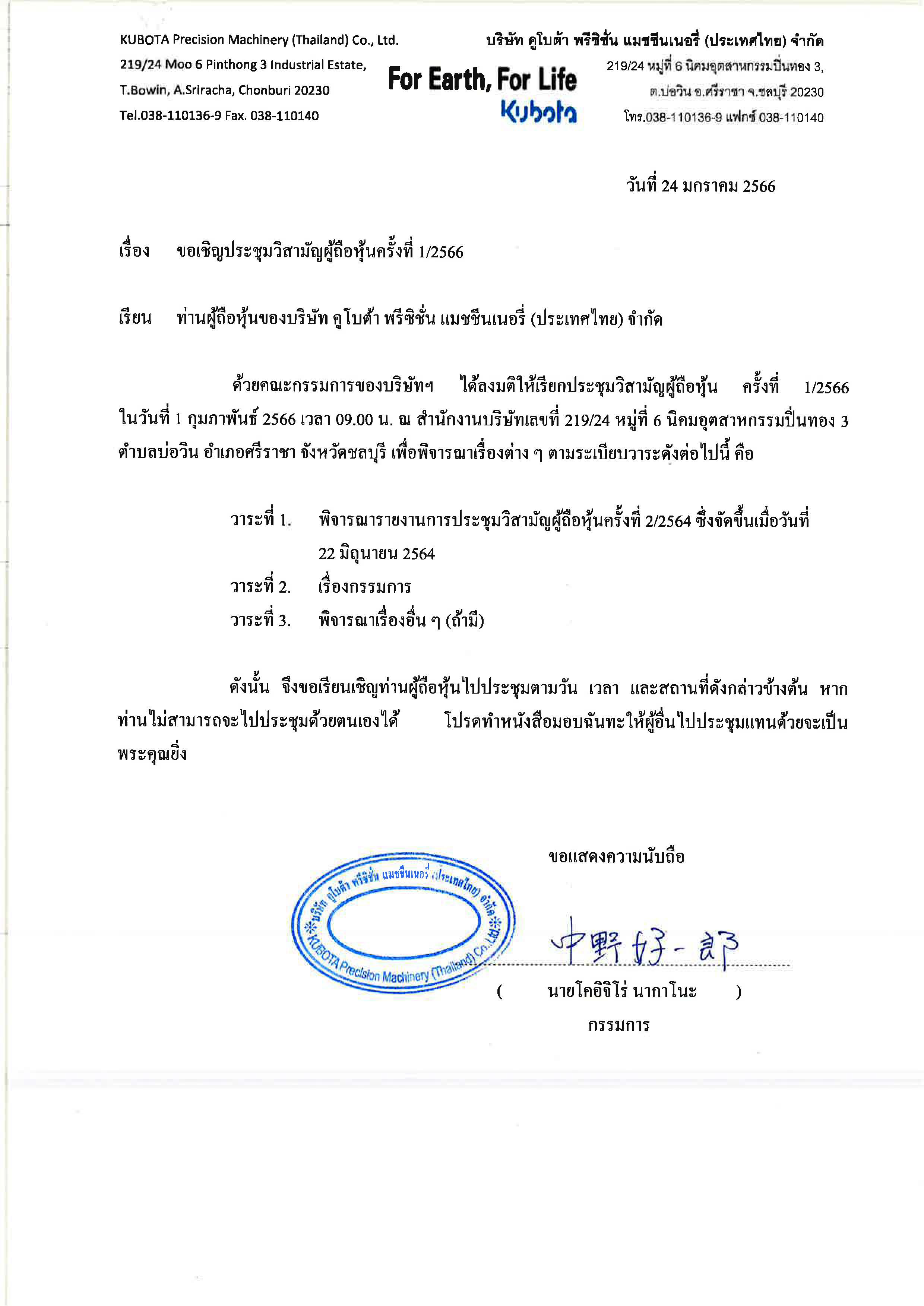 KUBOTA Precision Machinery (Thailand) Co., Ltd.
219/24 Moo 6 Pinthong 3 Industrial Estate,
T.Bowin, A.Sriracha, Chonburi 20230
Tel.038-110136-9 Fax. 038-110140

For Earth, For Life
Kubota

บริษัท คูโบต้า พรีซิชั่น แมชชีนเนอรี่ (ประเทศไทย) จำกัด
219/24 หมู่ที่ 6 นิคมอุตสาหกรรมปิ่นทอง 3,
ต.บ่อวิน อ.ศรีราชา จ.ชลบุรี 20230
โทร.038-110136-9 แฟกซ์ 038-110140

วันที่ 24 มกราคม 2566

เรื่อง ขอเชิญประชุมวิสามัญผู้ถือหุ้นครั้งที่ 1/2566

เรียน ท่านผู้ถือหุ้นของบริษัท คูโบต้า พรีซิชั่น แมชชีนเนอรี่ (ประเทศไทย) จำกัด

ด้วยคณะกรรมการของบริษัทฯ ได้ลงมติให้เรียกประชุมวิสามัญผู้ถือหุ้น ครั้งที่ 1/2566 ในวันที่ 1 กุมภาพันธ์ 2566 เวลา 09.00 น. ณ สำนักงานบริษัทเลขที่ 219/24 หมู่ที่ 6 นิคมอุตสาหกรรมปิ่นทอง 3 ตำบลบ่อวิน อำเภอศรีราชา จังหวัดชลบุรี เพื่อพิจารณาเรื่องต่าง ๆ ตามระเบียบวาระดังต่อไปนี้ คือ

วาระที่ 1. พิจารณารายงานการประชุมวิสามัญผู้ถือหุ้นครั้งที่ 2/2564 ซึ่งจัดขึ้นเมื่อวันที่ 22 มิถุนายน 2564
วาระที่ 2. เรื่องกรรมการ
วาระที่ 3. พิจารณาเรื่องอื่น ๆ (ถ้ามี)

ดังนั้น จึงขอเรียนเชิญท่านผู้ถือหุ้นไปประชุมตามวัน เวลา และสถานที่ดังกล่าวข้างต้น หากท่านไม่สามารถจะไปประชุมด้วยตนเองได้ โปรดทำหนังสือมอบฉันทะให้ผู้อื่นไปประชุมแทนด้วยจะเป็นพระคุณยิ่ง

ขอแสดงความนับถือ

บริษัท คูโบต้า พรีซิชั่น แมชชีนเนอรี่ (ประเทศไทย) จำกัด
KUBOTA Precision Machinery (Thailand) Co., Ltd.

中野好一郎

( นายโคอิจิโร่ นากาโนะ )
กรรมการ